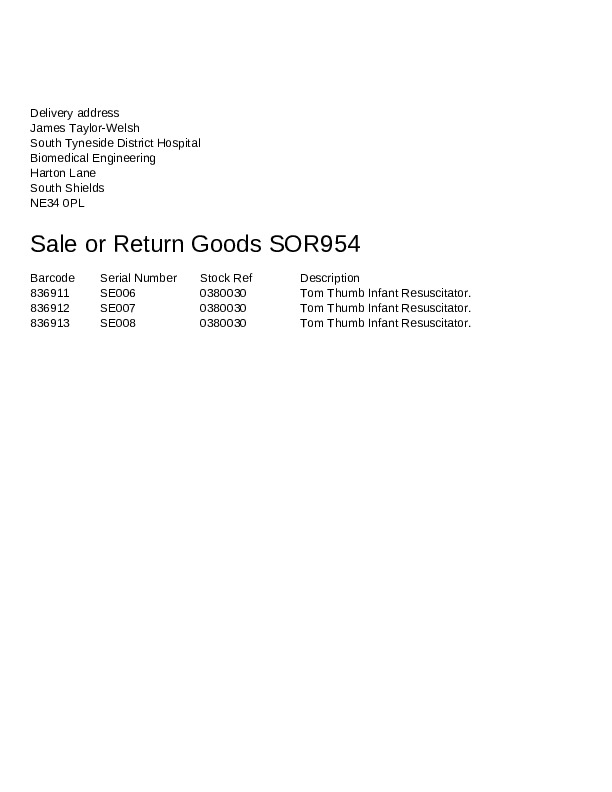 Delivery address
James Taylor-Welsh
South Tyneside District Hospital
Biomedical Engineering
Harton Lane
South Shields
NE34 0PL

Sale or Return Goods SOR954

| Barcode | Serial Number | Stock Ref | Description |
|---|---|---|---|
| 836911 | SE006 | 0380030 | Tom Thumb Infant Resuscitator. |
| 836912 | SE007 | 0380030 | Tom Thumb Infant Resuscitator. |
| 836913 | SE008 | 0380030 | Tom Thumb Infant Resuscitator. |